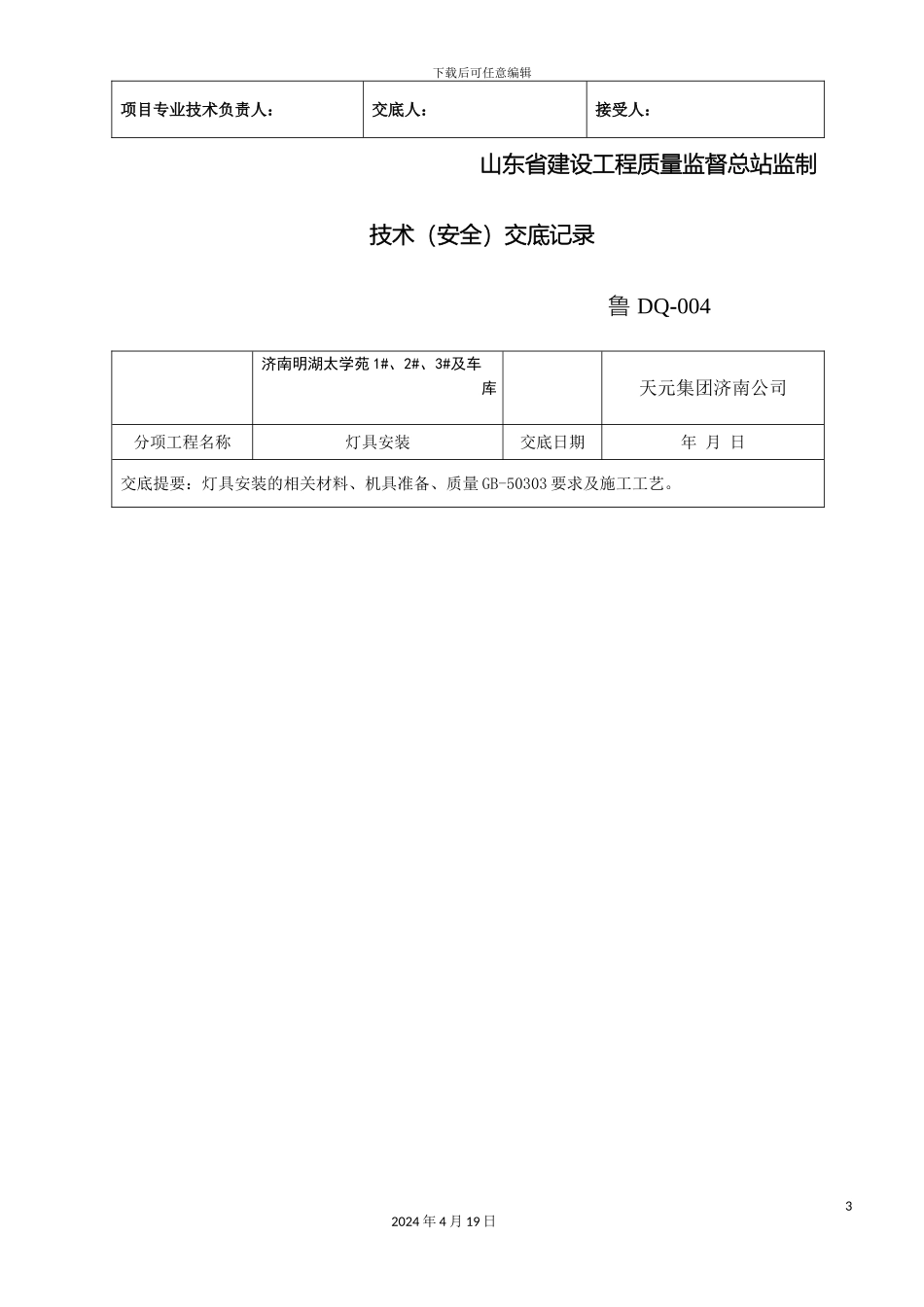 下载后可任意编辑

| 项目专业技术负责人： | 交底人： | 接受人： |
|---|---|---|

山东省建设工程质量监督总站监制

技术（安全）交底记录

鲁 DQ-004

|  | 济南明湖太学苑 1#、2#、3#及车库 |  | 天元集团济南公司 |
|---|---|---|---|
| 分项工程名称 | 灯具安装 | 交底日期 | 年 月 日 |
| 交底提要：灯具安装的相关材料、机具准备、质量 GB-50303 要求及施工工艺。 | | | |

3

2024 年 4 月 19 日